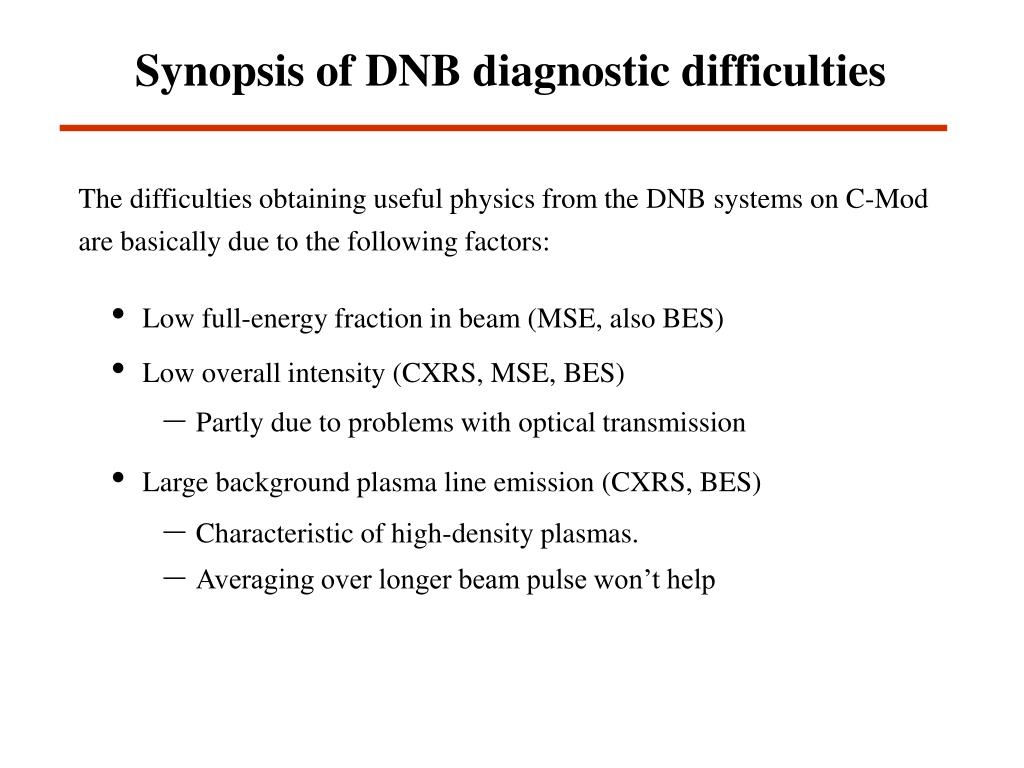 Synopsis of DNB diagnostic difficulties

The difficulties obtaining useful physics from the DNB systems on C-Mod are basically due to the following factors:

• Low full-energy fraction in beam (MSE, also BES)
• Low overall intensity (CXRS, MSE, BES)
  – Partly due to problems with optical transmission
• Large background plasma line emission (CXRS, BES)
  – Characteristic of high-density plasmas.
  – Averaging over longer beam pulse won’t help